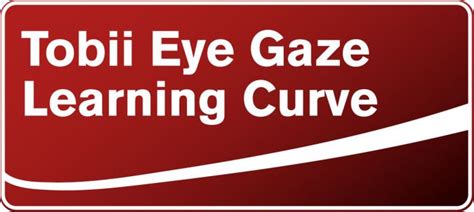 Tobii Eye Gaze
Learning Curve